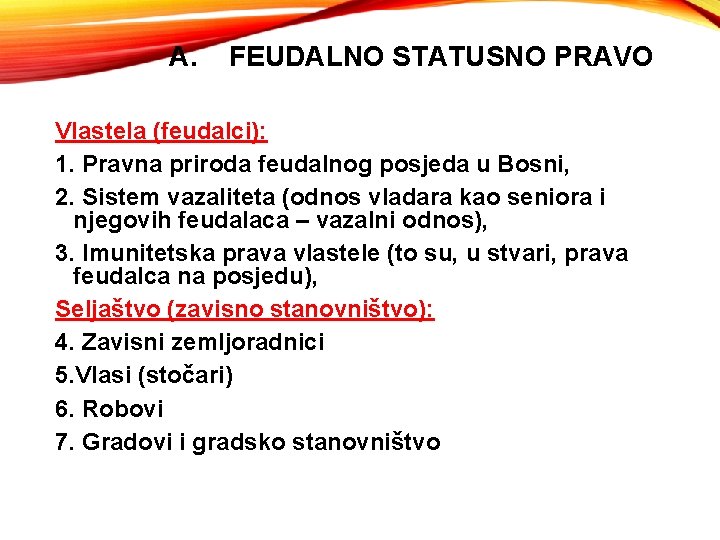 A. FEUDALNO STATUSNO PRAVO

Vlastela (feudalci):

1. Pravna priroda feudalnog posjeda u Bosni,

2. Sistem vazaliteta (odnos vladara kao seniora i njegovih feudalaca – vazalni odnos),

3. Imunitetska prava vlastele (to su, u stvari, prava feudalca na posjedu),

Seljaštvo (zavisno stanovništvo):

4. Zavisni zemljoradnici

5.Vlasi (stočari)

6. Robovi

7. Gradovi i gradsko stanovništvo